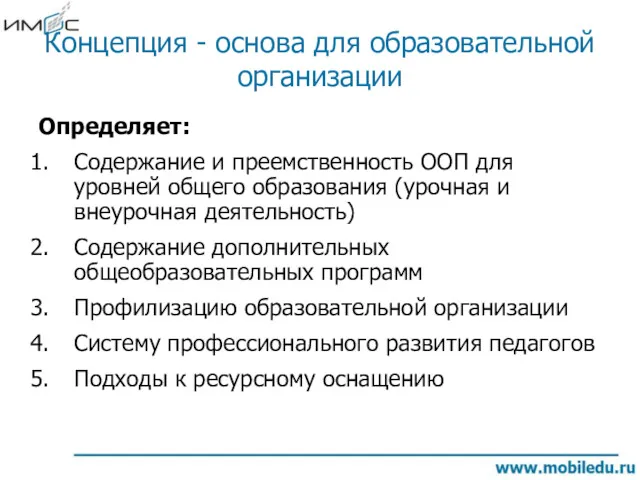 ИМОС

Концепция - основа для образовательной организации

Определяет:

1. Содержание и преемственность ООП для уровней общего образования (урочная и внеурочная деятельность)
2. Содержание дополнительных общеобразовательных программ
3. Профилизацию образовательной организации
4. Систему профессионального развития педагогов
5. Подходы к ресурсному оснащению

www.mobiledu.ru